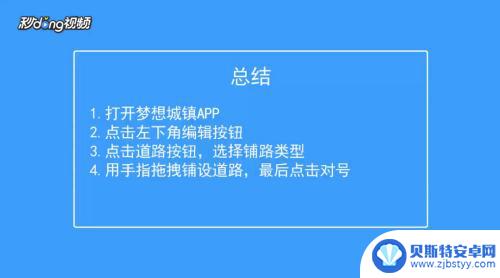 秒dong视频

总结

1. 打开梦想城镇APP
2. 点击左下角编辑按钮
3. 点击道路按钮，选择铺路类型
4. 用手指拖拽铺设道路，最后点击对号

贝斯特安卓网
www.zjbstyy.com